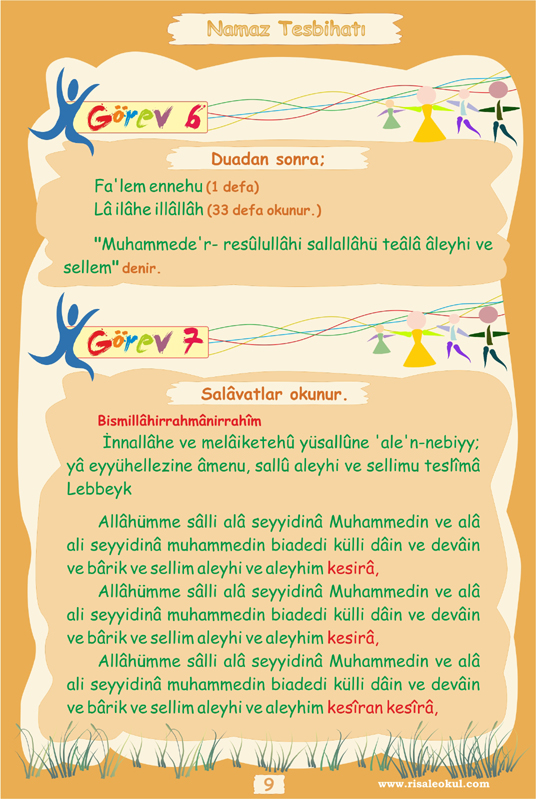 Namaz Tesbihatı

Görev 6

Duadan sonra;

Fa'lem ennehu (1 defa)
Lâ ilâhe illâllâh (33 defa okunur.)

"Muhammede'r- resûlullâhi sallallâhü teâlâ âleyhi ve sellem" denir.

Görev 7

Salâvatlar okunur.

Bismillâhirrahmânirrahîm
İnnallâhe ve melâiketehû yüsallûne 'ale'n-nebiyy; yâ eyyühellezine âmenu, sallû aleyhi ve sellimu teslîmâ Lebbeyk

Allâhümme sâlli alâ seyyidinâ Muhammedin ve alâ ali seyyidinâ muhammedin biadedi külli dâin ve devâin ve bârik ve sellim aleyhi ve aleyhim kesirâ,
Allâhümme sâlli alâ seyyidinâ Muhammedin ve alâ ali seyyidinâ muhammedin biadedi külli dâin ve devâin ve bârik ve sellim aleyhi ve aleyhim kesirâ,
Allâhümme sâlli alâ seyyidinâ Muhammedin ve alâ ali seyyidinâ muhammedin biadedi külli dâin ve devâin ve bârik ve sellim aleyhi ve aleyhim kesîran kesîrâ,

9

www.risaleokul.com